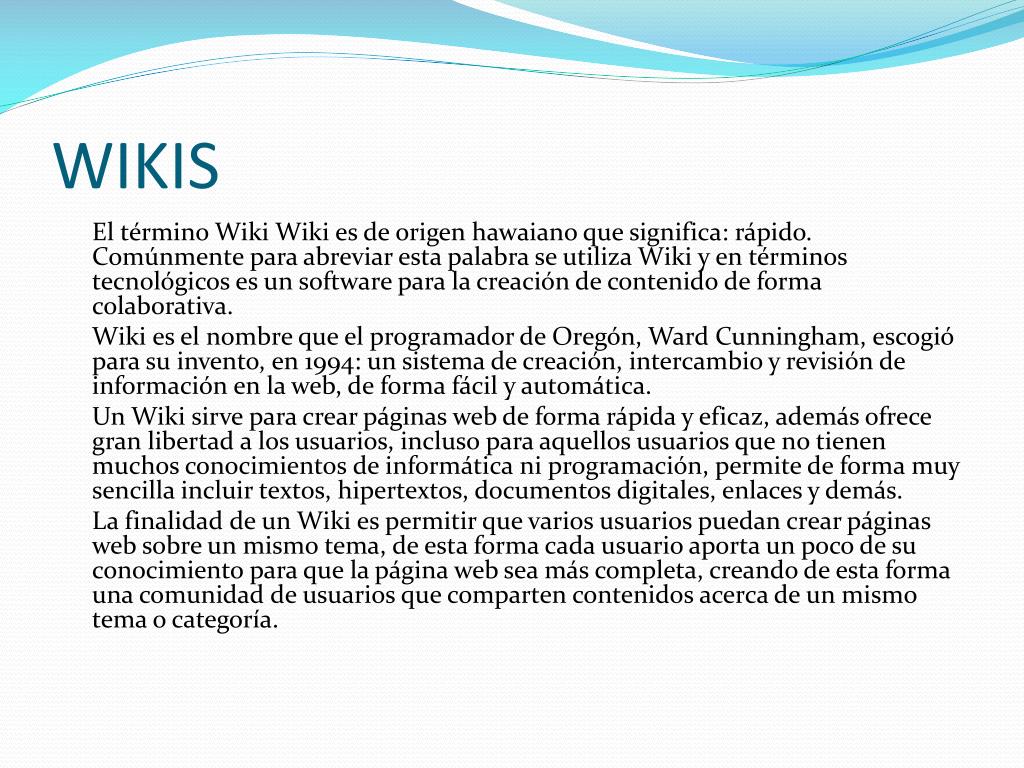 WIKIS

El término Wiki Wiki es de origen hawaiano que significa: rápido. Comúnmente para abreviar esta palabra se utiliza Wiki y en términos tecnológicos es un software para la creación de contenido de forma colaborativa.

Wiki es el nombre que el programador de Oregón, Ward Cunningham, escogió para su invento, en 1994: un sistema de creación, intercambio y revisión de información en la web, de forma fácil y automática.

Un Wiki sirve para crear páginas web de forma rápida y eficaz, además ofrece gran libertad a los usuarios, incluso para aquellos usuarios que no tienen muchos conocimientos de informática ni programación, permite de forma muy sencilla incluir textos, hipertextos, documentos digitales, enlaces y demás.

La finalidad de un Wiki es permitir que varios usuarios puedan crear páginas web sobre un mismo tema, de esta forma cada usuario aporta un poco de su conocimiento para que la página web sea más completa, creando de esta forma una comunidad de usuarios que comparten contenidos acerca de un mismo tema o categoría.